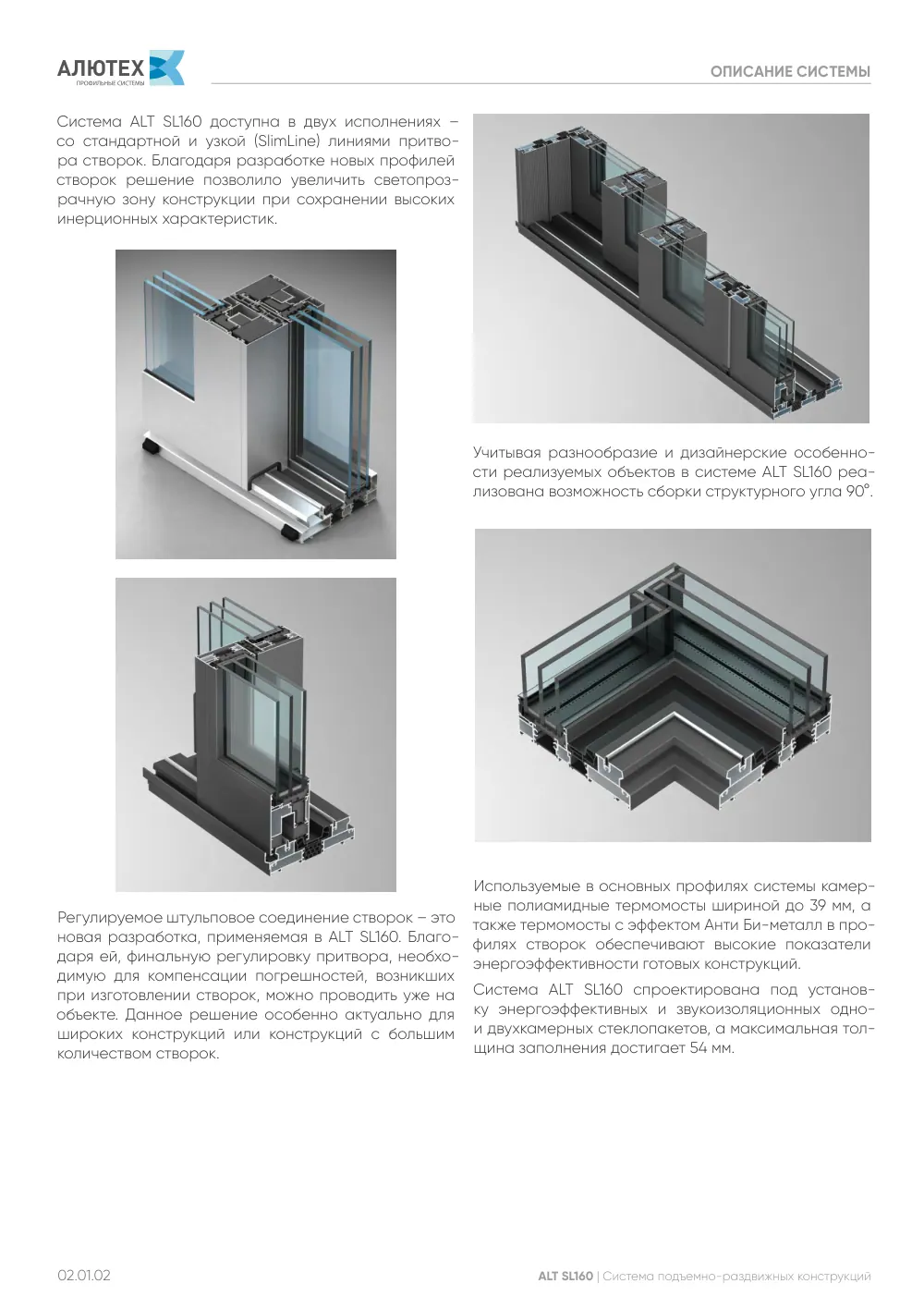 АЛЮТЕХ
ПРОФИЛЬНЫЕ СИСТЕМЫ

ОПИСАНИЕ СИСТЕМЫ

Система ALT SL160 доступна в двух исполнениях – со стандартной и узкой (SlimLine) линиями притвора створок. Благодаря разработке новых профилей створок решение позволило увеличить светопрозрачную зону конструкции при сохранении высоких инерционных характеристик.

Регулируемое штульповое соединение створок – это новая разработка, применяемая в ALT SL160. Благодаря ей, финальную регулировку притвора, необходимую для компенсации погрешностей, возникших при изготовлении створок, можно проводить уже на объекте. Данное решение особенно актуально для широких конструкций или конструкций с большим количеством створок.

Учитывая разнообразие и дизайнерские особенности реализуемых объектов в системе ALT SL160 реализована возможность сборки структурного угла 90°.

Используемые в основных профилях системы камерные полиамидные термомосты шириной до 39 мм, а также термомосты с эффектом Анти Би-металл в профилях створок обеспечивают высокие показатели энергоэффективности готовых конструкций.

Система ALT SL160 спроектирована под установку энергоэффективных и звукоизоляционных одно- и двухкамерных стеклопакетов, а максимальная толщина заполнения достигает 54 мм.

02.01.02

ALT SL160 | Система подъемно-раздвижных конструкций